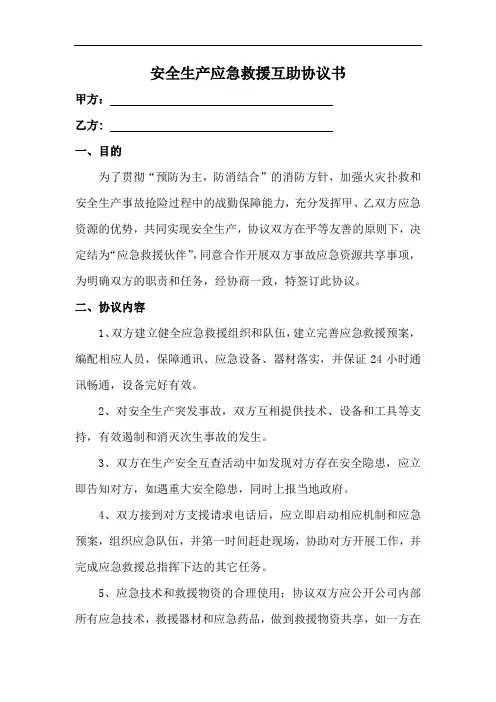 安全生产应急救援互助协议书

甲方：

乙方：

一、目的

为了贯彻“预防为主，防消结合”的消防方针，加强火灾扑救和安全生产事故抢险过程中的战勤保障能力，充分发挥甲、乙双方应急资源的优势，共同实现安全生产，协议双方在平等友善的原则下，决定结为“应急救援伙伴”，同意合作开展双方事故应急资源共享事项，为明确双方的职责和任务，经协商一致，特签订此协议。

二、协议内容

1、双方建立健全应急救援组织和队伍，建立完善应急救援预案，编配相应人员，保障通讯、应急设备、器材落实，并保证 24 小时通讯畅通，设备完好有效。

2、对安全生产突发事故，双方互相提供技术、设备和工具等支持，有效遏制和消灭次生事故的发生。

3、双方在生产安全互查活动中如发现对方存在安全隐患，应立即告知对方，如遇重大安全隐患，同时上报当地政府。

4、双方接到对方支援请求电话后，应立即启动相应机制和应急预案，组织应急队伍，并第一时间赶赴现场，协助对方开展工作，并完成应急救援总指挥下达的其它任务。

5、应急技术和救援物资的合理使用：协议双方应公开公司内部所有应急技术，救援器材和应急药品，做到救援物资共享，如一方在